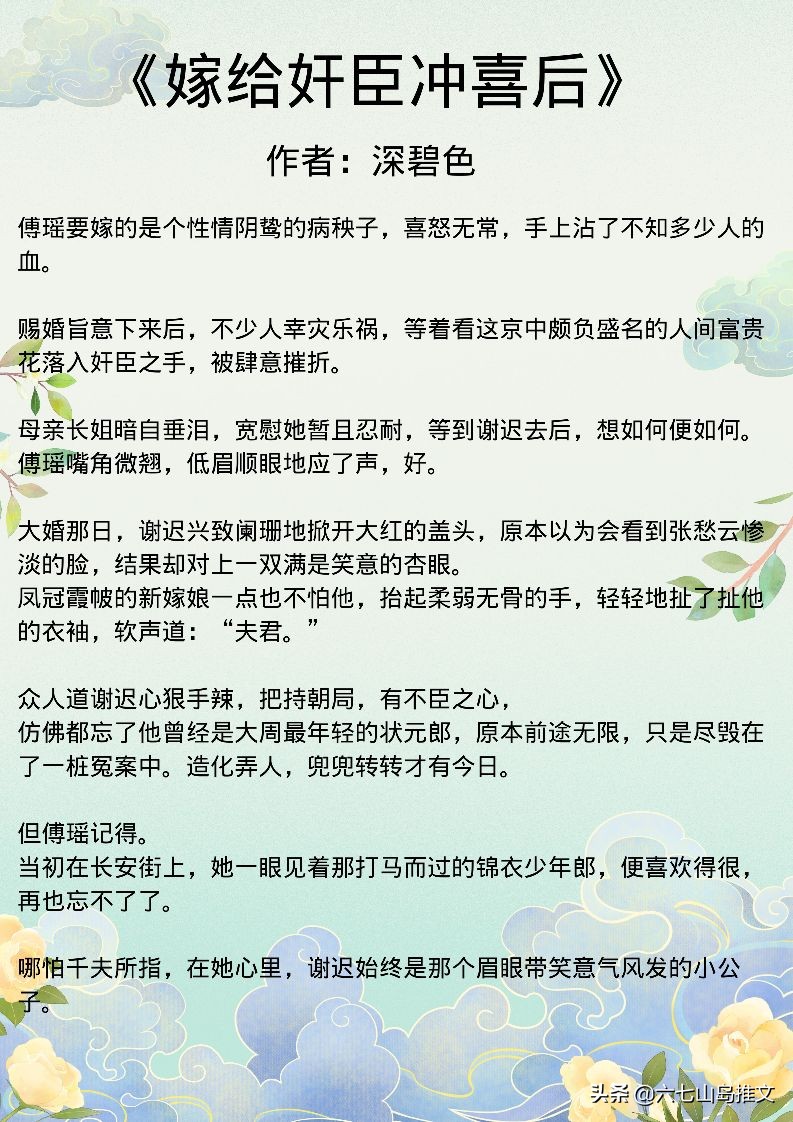 《嫁给奸臣冲喜后》

作者：深碧色

傅瑶要嫁的是个性情阴鸷的病秧子，喜怒无常，手上沾了不知多少人的血。

赐婚旨意下来后，不少人幸灾乐祸，等着看这京中颇负盛名的人间富贵花落入奸臣之手，被肆意摧折。

母亲长姐暗自垂泪，宽慰她暂且忍耐，等到谢迟去后，想如何便如何。
傅瑶嘴角微翘，低眉顺眼地应了声，好。

大婚那日，谢迟兴致阑珊地掀开大红的盖头，原本以为会看到张愁云惨淡的脸，结果却对上一双满是笑意的杏眼。
凤冠霞帔的新嫁娘一点也不怕他，抬起柔弱无骨的手，轻轻地扯了扯他的衣袖，软声道：“夫君。”

众人道谢迟心狠手辣，把持朝局，有不臣之心，
仿佛都忘了他曾经是大周最年轻的状元郎，原本前途无限，只是尽毁在了一桩冤案中。造化弄人，兜兜转转才有今日。

但傅瑶记得。
当初在长安街上，她一眼见着那打马而过的锦衣少年郎，便喜欢得很，再也忘不了了。

哪怕千夫所指，在她心里，谢迟始终是那个眉眼带笑意气风发的小公子。

头条 @六七山岛推文